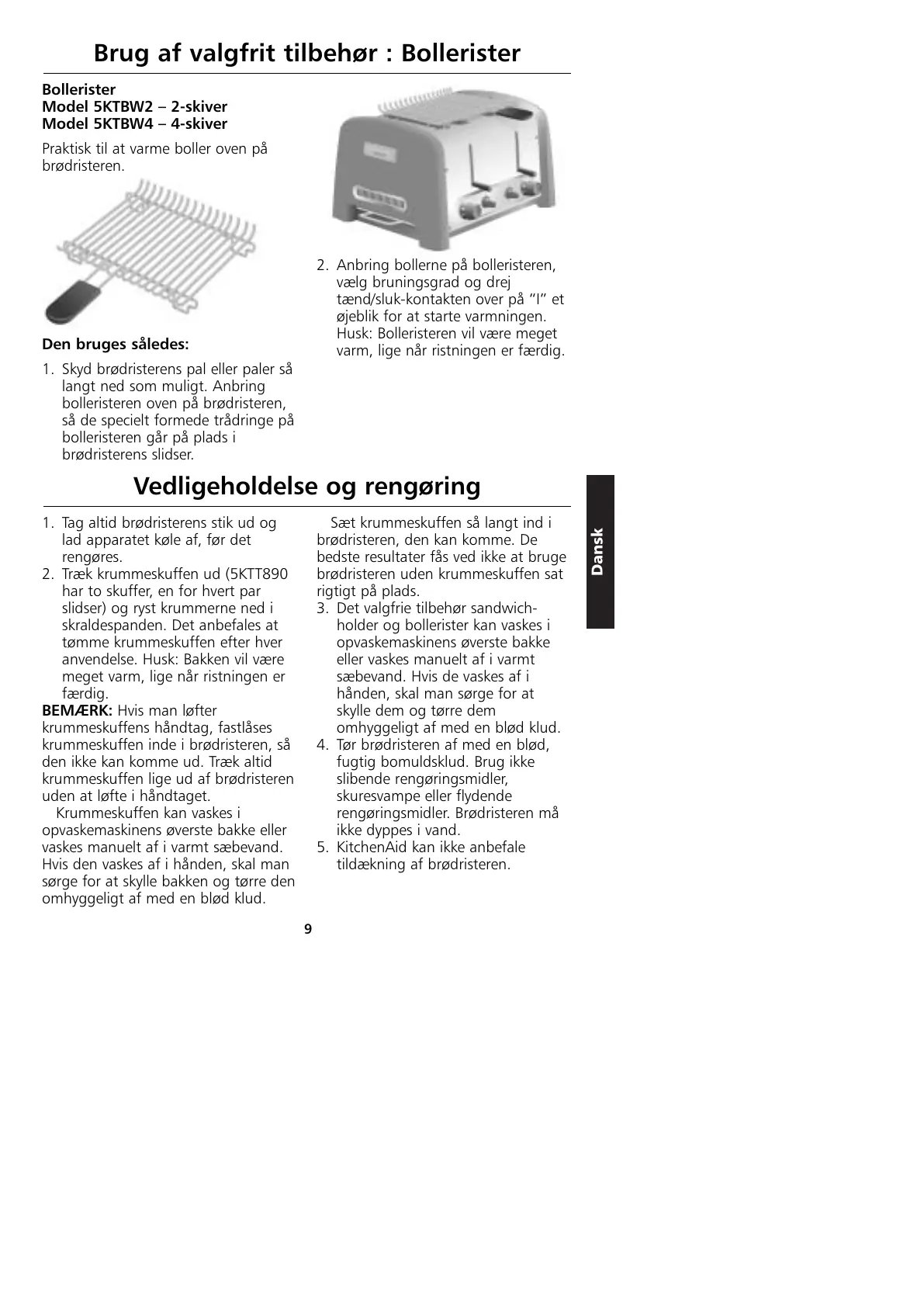 Brug af valgfrit tilbehør : Bollerister

Bollerister
Model 5KTBW2 – 2-skiver
Model 5KTBW4 – 4-skiver

Praktisk til at varme boller oven på brødristeren.

Den bruges således:

1. Skyd brødristerens pal eller paler så langt ned som muligt. Anbring bolleristeren oven på brødristeren, så de specielt formede trådringe på bolleristeren går på plads i brødristerens slidser.

2. Anbring bollerne på bolleristeren, vælg bruningsgrad og drej tænd/sluk-kontakten over på "I" et øjeblik for at starte varmningen. Husk: Bolleristeren vil være meget varm, lige når ristningen er færdig.

Vedligeholdelse og rengøring

1. Tag altid brødristerens stik ud og lad apparatet køle af, før det rengøres.
2. Træk krummeskuffen ud (5KTT890 har to skuffer, en for hvert par slidser) og ryst krummerne ned i skraldespanden. Det anbefales at tømme krummeskuffen efter hver anvendelse. Husk: Bakken vil være meget varm, lige når ristningen er færdig.
BEMÆRK: Hvis man løfter krummeskuffens håndtag, fastlåses krummeskuffen inde i brødristeren, så den ikke kan komme ud. Træk altid krummeskuffen lige ud af brødristeren uden at løfte i håndtaget.
Krummeskuffen kan vaskes i opvaskemaskinens øverste bakke eller vaskes manuelt af i varmt sæbevand. Hvis den vaskes af i hånden, skal man sørge for at skylle bakken og tørre den omhyggeligt af med en blød klud.
Sæt krummeskuffen så langt ind i brødristeren, den kan komme. De bedste resultater fås ved ikke at bruge brødristeren uden krummeskuffen sat rigtigt på plads.
3. Det valgfrie tilbehør sandwichholder og bollerister kan vaskes i opvaskemaskinens øverste bakke eller vaskes manuelt af i varmt sæbevand. Hvis de vaskes af i hånden, skal man sørge for at skylle dem og tørre dem omhyggeligt af med en blød klud.
4. Tør brødristeren af med en blød, fugtig bomuldsklud. Brug ikke slibende rengøringsmidler, skuresvampe eller flydende rengøringsmidler. Brødristeren må ikke dyppes i vand.
5. KitchenAid kan ikke anbefale tildækning af brødristeren.

Dansk

9